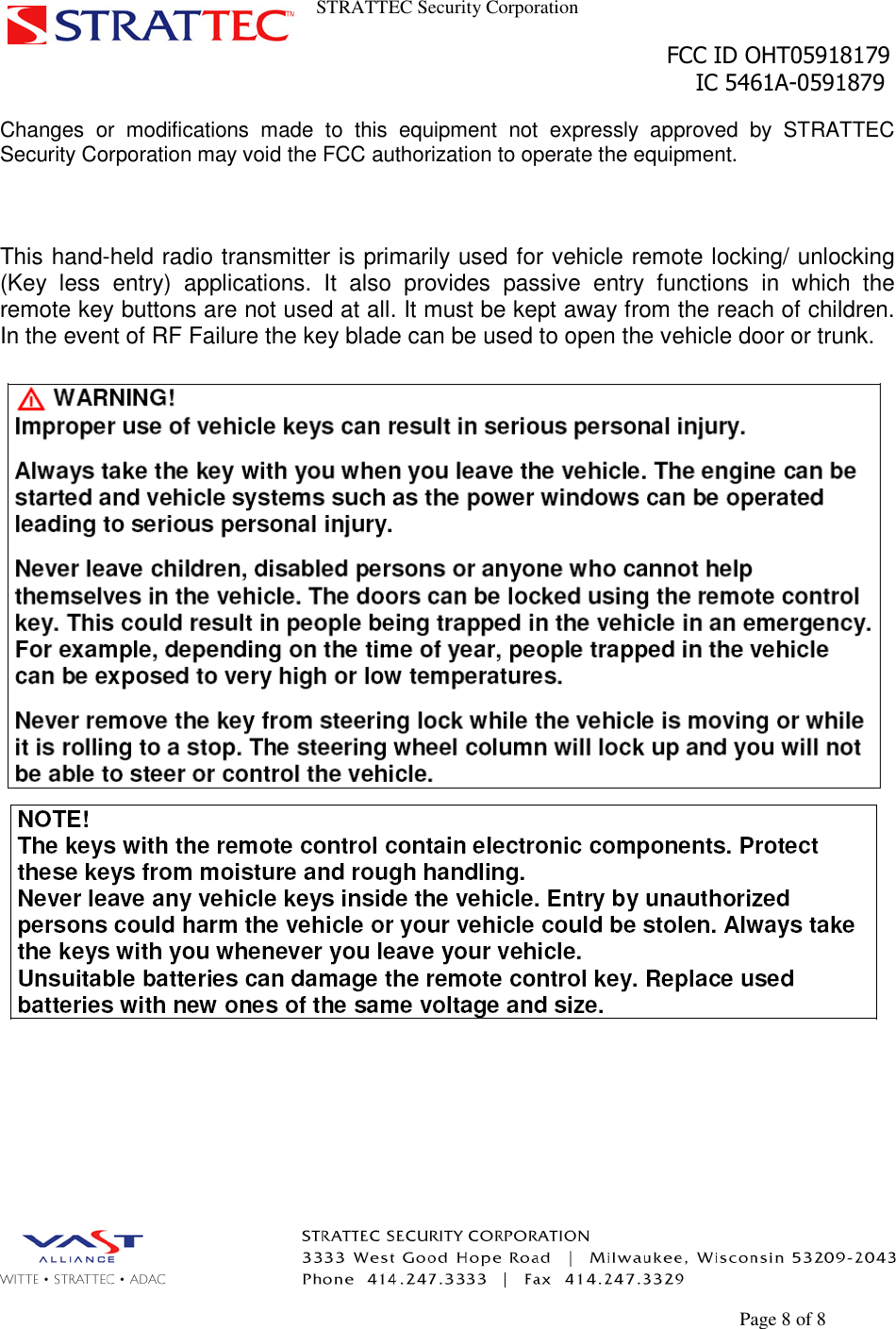 STRATTEC™ STRATTEC Security Corporation

FCC ID OHT05918179
IC 5461A-0591879

Changes or modifications made to this equipment not expressly approved by STRATTEC Security Corporation may void the FCC authorization to operate the equipment.

This hand-held radio transmitter is primarily used for vehicle remote locking/ unlocking (Key less entry) applications. It also provides passive entry functions in which the remote key buttons are not used at all. It must be kept away from the reach of children. In the event of RF Failure the key blade can be used to open the vehicle door or trunk.

WARNING!
Improper use of vehicle keys can result in serious personal injury.

Always take the key with you when you leave the vehicle. The engine can be started and vehicle systems such as the power windows can be operated leading to serious personal injury.

Never leave children, disabled persons or anyone who cannot help themselves in the vehicle. The doors can be locked using the remote control key. This could result in people being trapped in the vehicle in an emergency. For example, depending on the time of year, people trapped in the vehicle can be exposed to very high or low temperatures.

Never remove the key from steering lock while the vehicle is moving or while it is rolling to a stop. The steering wheel column will lock up and you will not be able to steer or control the vehicle.

NOTE!
The keys with the remote control contain electronic components. Protect these keys from moisture and rough handling.
Never leave any vehicle keys inside the vehicle. Entry by unauthorized persons could harm the vehicle or your vehicle could be stolen. Always take the keys with you whenever you leave your vehicle.
Unsuitable batteries can damage the remote control key. Replace used batteries with new ones of the same voltage and size.

VAST ALLIANCE
WITTE • STRATTEC • ADAC

STRATTEC SECURITY CORPORATION
3333 West Good Hope Road | Milwaukee, Wisconsin 53209-2043
Phone 414.247.3333 | Fax 414.247.3329

Page 8 of 8